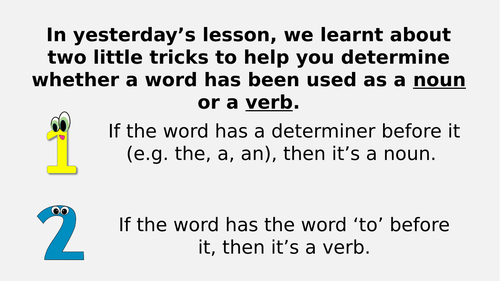 In yesterday’s lesson, we learnt about two little tricks to help you determine whether a word has been used as a noun or a verb.

1

If the word has a determiner before it (e.g. the, a, an), then it’s a noun.

2

If the word has the word ‘to’ before it, then it’s a verb.